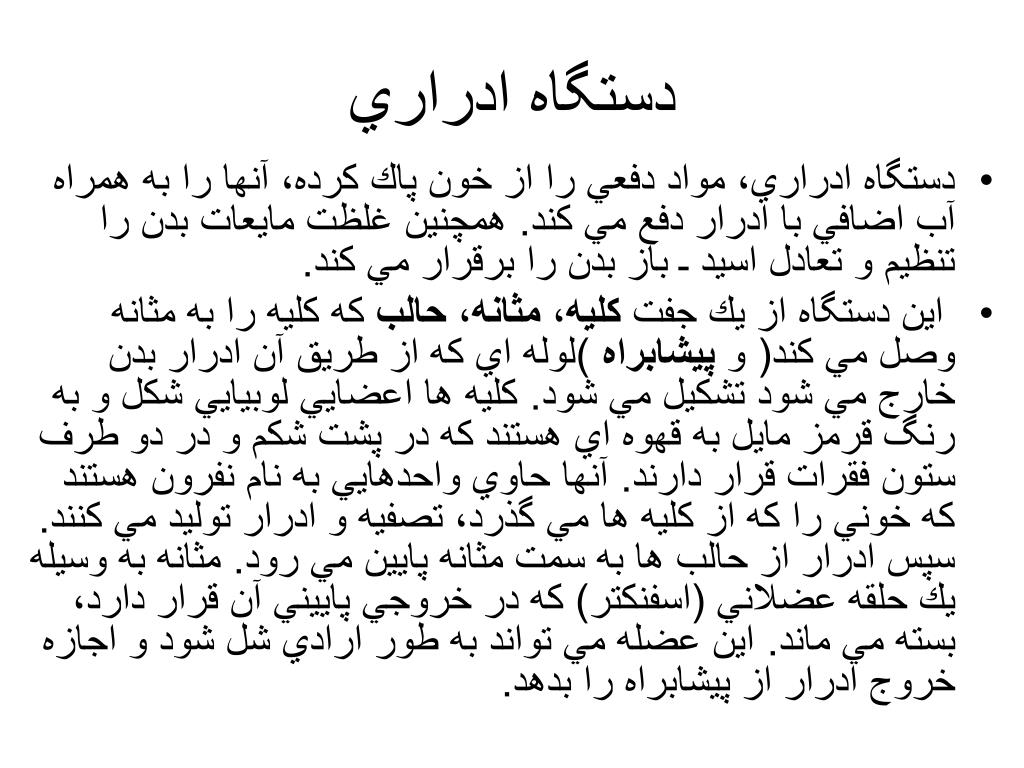 دستگاه ادراري

• دستگاه ادراري، مواد دفعي را از خون پاك كرده، آنها را به همراه آب اضافي با ادرار دفع مي كند. همچنين غلظت مايعات بدن را تنظيم و تعادل اسيد ـ باز بدن را برقرار مي كند.

• اين دستگاه از يك جفت كليه، مثانه، حالب كه كليه را به مثانه وصل مي كند( و پيشابراه )لوله اي كه از طريق آن ادرار بدن خارج مي شود تشكيل مي شود. كليه ها اعضايي لوبيايي شكل و به رنگ قرمز مايل به قهوه اي هستند كه در پشت شكم و در دو طرف ستون فقرات قرار دارند. آنها حاوي واحدهايي به نام نفرون هستند كه خوني را كه از كليه ها مي گذرد، تصفيه و ادرار توليد مي كنند. سپس ادرار از حالب ها به سمت مثانه پايين مي رود. مثانه به وسيله يك حلقه عضلاني (اسفنكتر) كه در خروجي پاييني آن قرار دارد، بسته مي ماند. اين عضله مي تواند به طور ارادي شل شود و اجازه خروج ادرار از پيشابراه را بدهد.